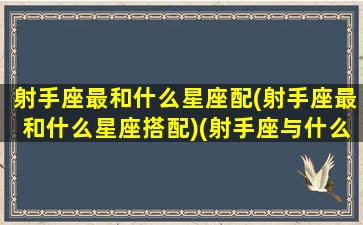 射手座最和什么星座配(射手座最和什么星座搭配)(射手座与什么